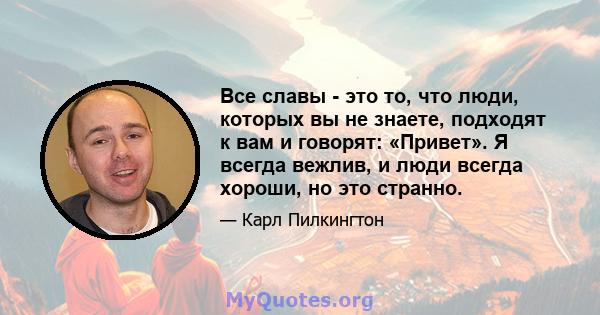 Все славы - это то, что люди, которых вы не знаете, подходят к вам и говорят: «Привет». Я всегда вежлив, и люди всегда хороши, но это странно.

— Карл Пилкингтон

MyQuotes.org